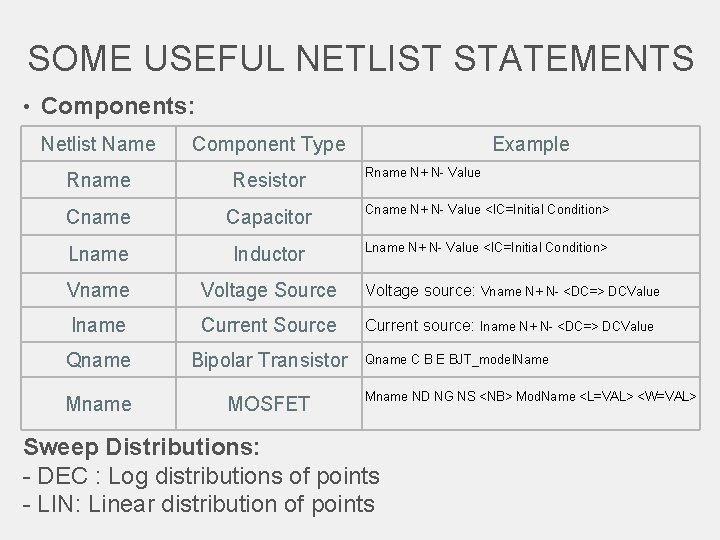 SOME USEFUL NETLIST STATEMENTS

• Components:

| Netlist Name | Component Type | Example |
|---|---|---|
| Rname | Resistor | Rname N+ N- Value |
| Cname | Capacitor | Cname N+ N- Value <IC=Initial Condition> |
| Lname | Inductor | Lname N+ N- Value <IC=Initial Condition> |
| Vname | Voltage Source | Voltage source: Vname N+ N- <DC=> DCValue |
| Iname | Current Source | Current source: Iname N+ N- <DC=> DCValue |
| Qname | Bipolar Transistor | Qname C B E BJT_modelName |
| Mname | MOSFET | Mname ND NG NS <NB> ModName <L=VAL> <W=VAL> |

Sweep Distributions:
- DEC : Log distributions of points
- LIN: Linear distribution of points